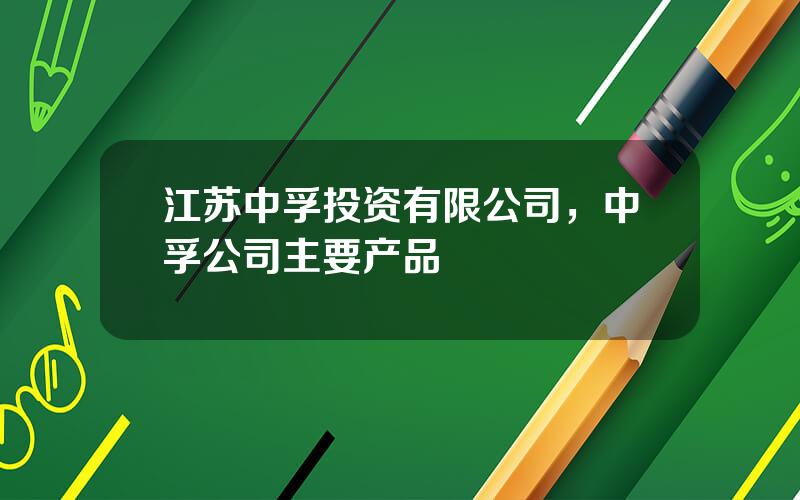 江苏中孚投资有限公司，中孚公司主要产品